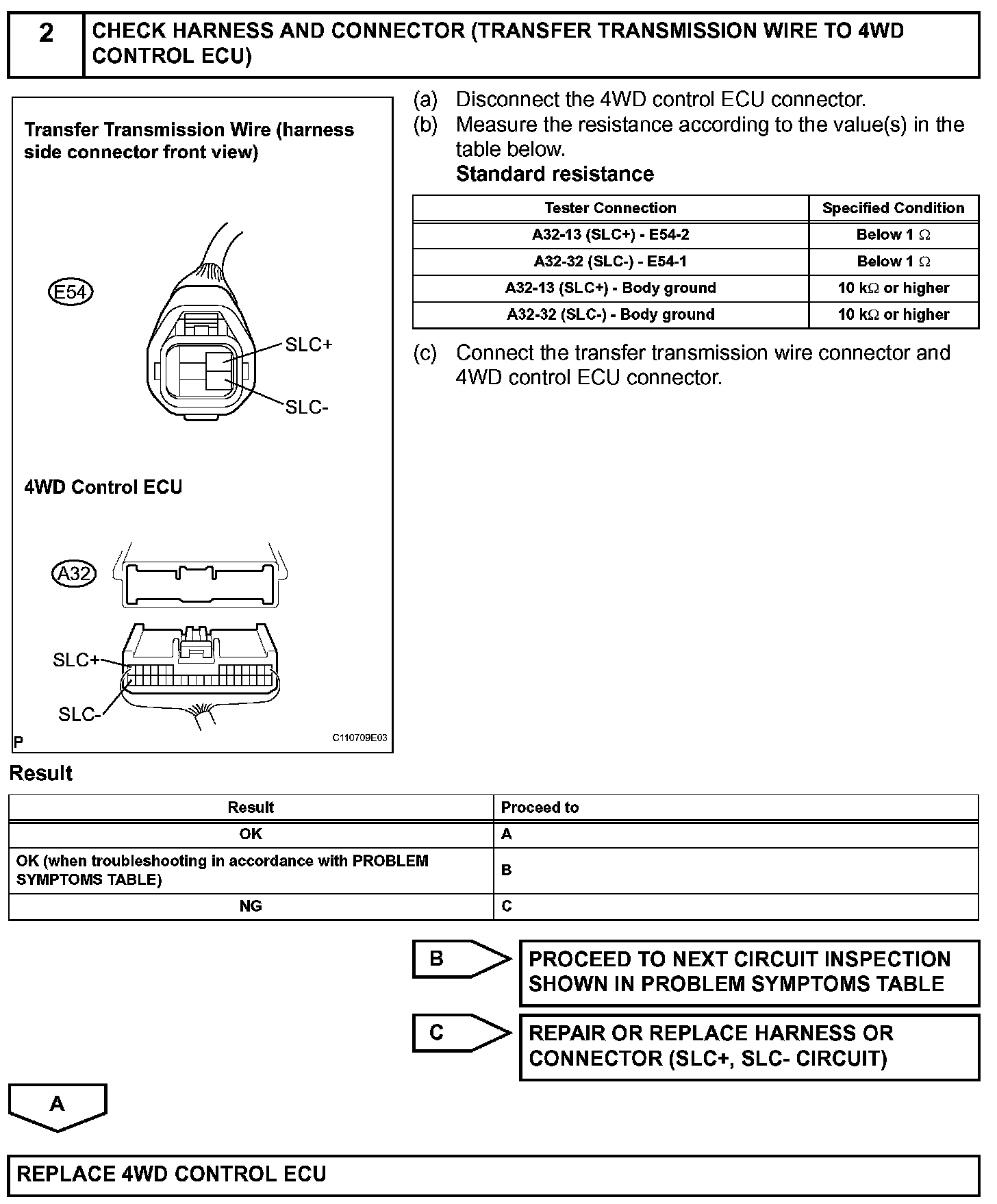 2 CHECK HARNESS AND CONNECTOR (TRANSFER TRANSMISSION WIRE TO 4WD CONTROL ECU)

Transfer Transmission Wire (harness side connector front view)

E54

SLC+

SLC-

4WD Control ECU

A32

SLC+

SLC-

P

C110709E03

(a) Disconnect the 4WD control ECU connector.

(b) Measure the resistance according to the value(s) in the table below.

Standard resistance

| Tester Connection | Specified Condition |
|---|---|
| A32-13 (SLC+) - E54-2 | Below 1 $\Omega$ |
| A32-32 (SLC-) - E54-1 | Below 1 $\Omega$ |
| A32-13 (SLC+) - Body ground | 10 k$\Omega$ or higher |
| A32-32 (SLC-) - Body ground | 10 k$\Omega$ or higher |

(c) Connect the transfer transmission wire connector and 4WD control ECU connector.

Result

| Result | Proceed to |
|---|---|
| OK | A |
| OK (when troubleshooting in accordance with PROBLEM SYMPTOMS TABLE) | B |
| NG | C |

B PROCEED TO NEXT CIRCUIT INSPECTION SHOWN IN PROBLEM SYMPTOMS TABLE

C REPAIR OR REPLACE HARNESS OR CONNECTOR (SLC+, SLC- CIRCUIT)

A

REPLACE 4WD CONTROL ECU